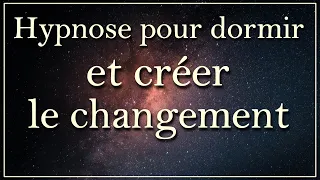 Hypnose pour dormir
et créer
le changement